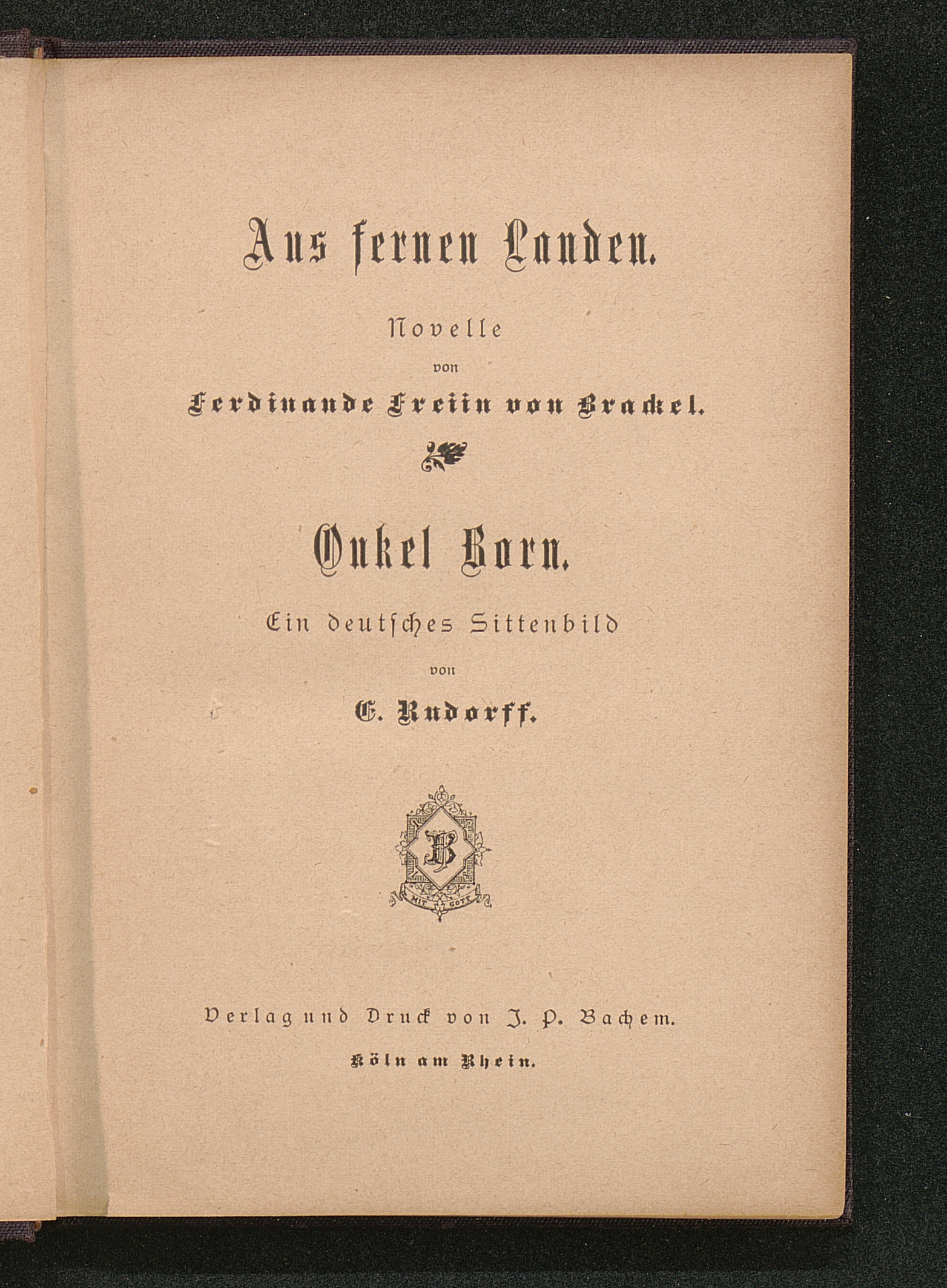 Aus fernen Landen.

Novelle

von

Ferdinande Freiin von Brackel.

Onkel Born.

Ein deutsches Sittenbild

von

E. Rudorff.

B

MIT GOTT

Verlag und Druck von J. P. Bachem.

Köln am Rhein.